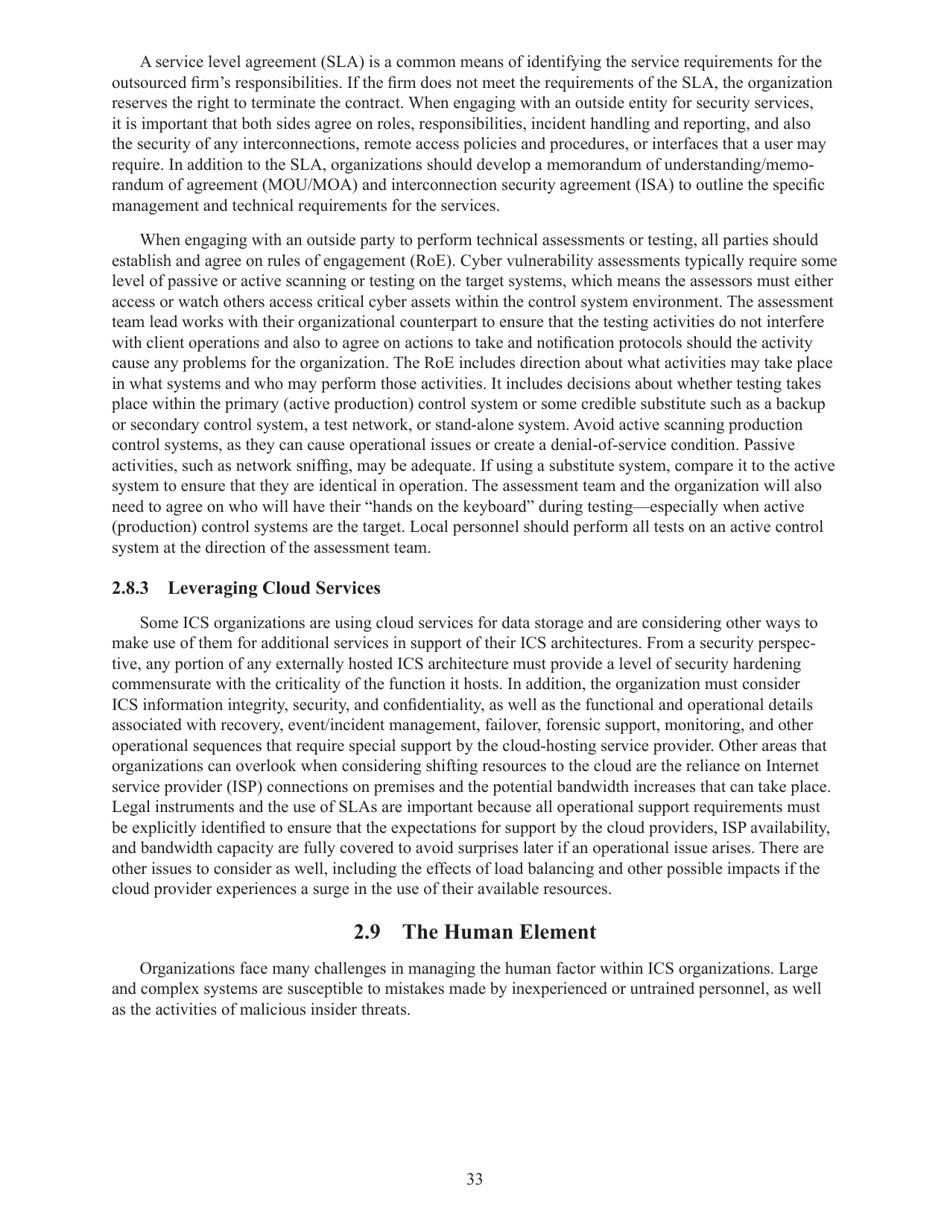 A service level agreement (SLA) is a common means of identifying the service requirements for the outsourced firm's responsibilities. If the firm does not meet the requirements of the SLA, the organization reserves the right to terminate the contract. When engaging with an outside entity for security services, it is important that both sides agree on roles, responsibilities, incident handling and reporting, and also the security of any interconnections, remote access policies and procedures, or interfaces that a user may require. In addition to the SLA, organizations should develop a memorandum of understanding/memorandum of agreement (MOU/MOA) and interconnection security agreement (ISA) to outline the specific management and technical requirements for the services.

When engaging with an outside party to perform technical assessments or testing, all parties should establish and agree on rules of engagement (RoE). Cyber vulnerability assessments typically require some level of passive or active scanning or testing on the target systems, which means the assessors must either access or watch others access critical cyber assets within the control system environment. The assessment team lead works with their organizational counterpart to ensure that the testing activities do not interfere with client operations and also to agree on actions to take and notification protocols should the activity cause any problems for the organization. The RoE includes direction about what activities may take place in what systems and who may perform those activities. It includes decisions about whether testing takes place within the primary (active production) control system or some credible substitute such as a backup or secondary control system, a test network, or stand-alone system. Avoid active scanning production control systems, as they can cause operational issues or create a denial-of-service condition. Passive activities, such as network sniffing, may be adequate. If using a substitute system, compare it to the active system to ensure that they are identical in operation. The assessment team and the organization will also need to agree on who will have their "hands on the keyboard" during testing—especially when active (production) control systems are the target. Local personnel should perform all tests on an active control system at the direction of the assessment team.

2.8.3 Leveraging Cloud Services

Some ICS organizations are using cloud services for data storage and are considering other ways to make use of them for additional services in support of their ICS architectures. From a security perspective, any portion of any externally hosted ICS architecture must provide a level of security hardening commensurate with the criticality of the function it hosts. In addition, the organization must consider ICS information integrity, security, and confidentiality, as well as the functional and operational details associated with recovery, event/incident management, failover, forensic support, monitoring, and other operational sequences that require special support by the cloud-hosting service provider. Other areas that organizations can overlook when considering shifting resources to the cloud are the reliance on Internet service provider (ISP) connections on premises and the potential bandwidth increases that can take place. Legal instruments and the use of SLAs are important because all operational support requirements must be explicitly identified to ensure that the expectations for support by the cloud providers, ISP availability, and bandwidth capacity are fully covered to avoid surprises later if an operational issue arises. There are other issues to consider as well, including the effects of load balancing and other possible impacts if the cloud provider experiences a surge in the use of their available resources.

2.9 The Human Element

Organizations face many challenges in managing the human factor within ICS organizations. Large and complex systems are susceptible to mistakes made by inexperienced or untrained personnel, as well as the activities of malicious insider threats.

33